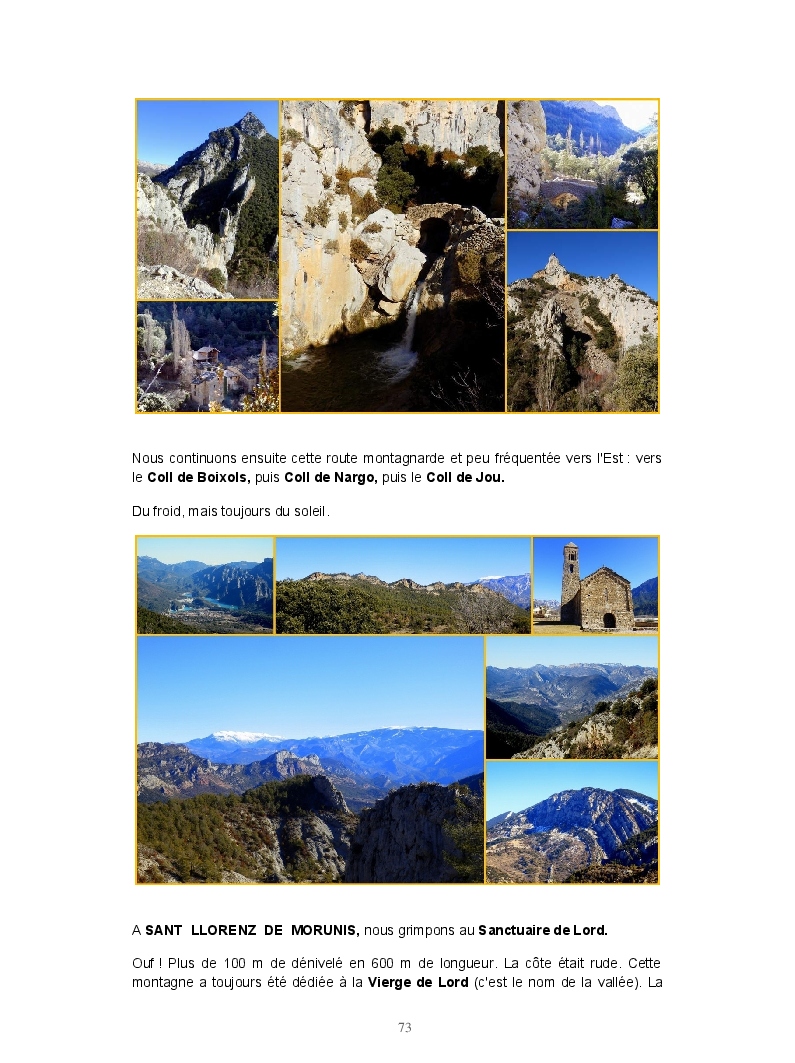 Nous continuons ensuite cette route montagnarde et peu fréquentée vers l'Est : vers le Coll de Boixols, puis Coll de Nargo, puis le Coll de Jou.

Du froid, mais toujours du soleil.

A SANT LLORENZ DE MORUNIS, nous grimpons au Sanctuaire de Lord.

Ouf ! Plus de 100 m de dénivelé en 600 m de longueur. La côte était rude. Cette montagne a toujours été dédiée à la Vierge de Lord (c'est le nom de la vallée). La

73